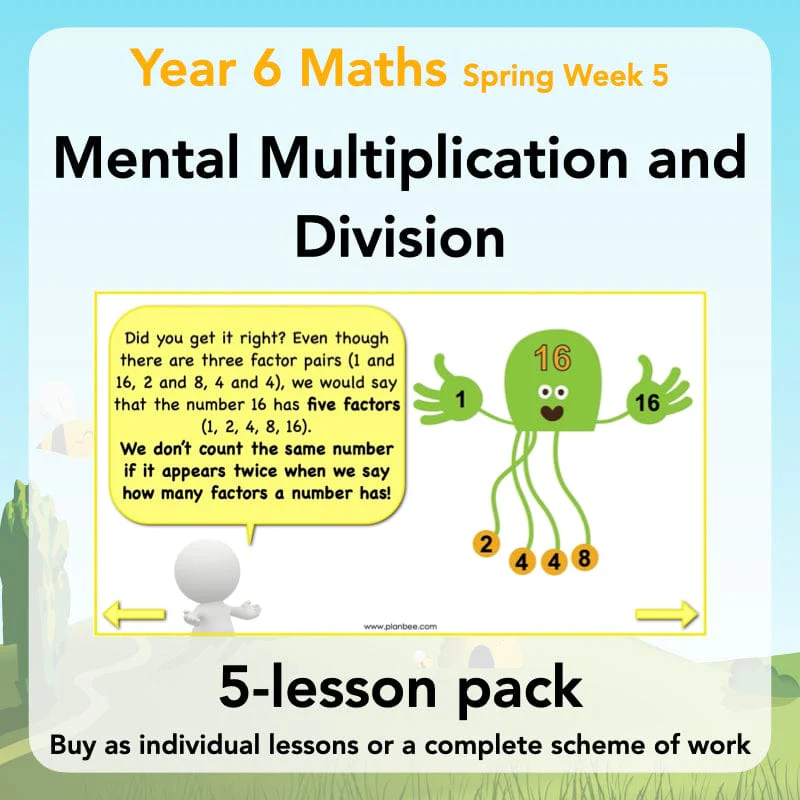 Year 6 Maths Spring Week 5

Mental Multiplication and Division

Did you get it right? Even though there are three factor pairs (1 and 16, 2 and 8, 4 and 4), we would say that the number 16 has five factors (1, 2, 4, 8, 16).
We don't count the same number if it appears twice when we say how many factors a number has!

16

1

16

2

4

4

8

www.planbee.com

5-lesson pack

Buy as individual lessons or a complete scheme of work